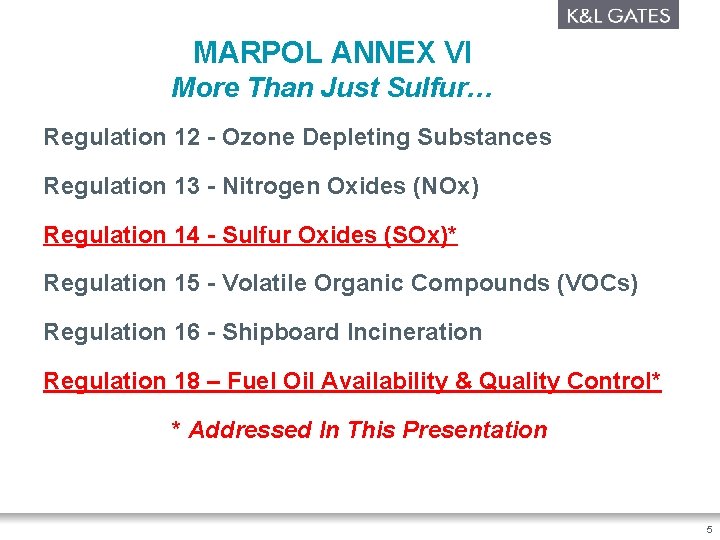 K&L GATES

MARPOL ANNEX VI
More Than Just Sulfur…

Regulation 12 - Ozone Depleting Substances

Regulation 13 - Nitrogen Oxides (NOx)

Regulation 14 - Sulfur Oxides (SOx)*

Regulation 15 - Volatile Organic Compounds (VOCs)

Regulation 16 - Shipboard Incineration

Regulation 18 – Fuel Oil Availability & Quality Control*

* Addressed In This Presentation

5